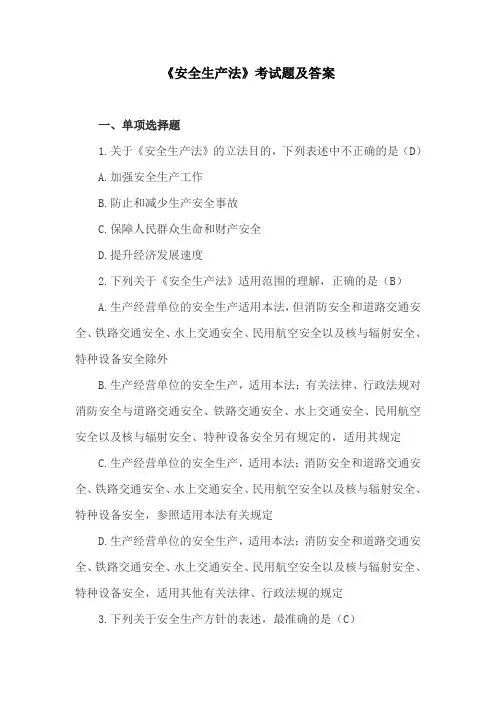 《安全生产法》考试题及答案

一、单项选择题

1.关于《安全生产法》的立法目的，下列表述中不正确的是（D）

A.加强安全生产工作

B.防止和减少生产安全事故

C.保障人民群众生命和财产安全

D.提升经济发展速度

2.下列关于《安全生产法》适用范围的理解，正确的是（B）

A.生产经营单位的安全生产适用本法，但消防安全和道路交通安全、铁路交通安全、水上交通安全、民用航空安全以及核与辐射安全、特种设备安全除外

B.生产经营单位的安全生产，适用本法；有关法律、行政法规对消防安全与道路交通安全、铁路交通安全、水上交通安全、民用航空安全以及核与辐射安全、特种设备安全另有规定的，适用其规定

C.生产经营单位的安全生产，适用本法；消防安全和道路交通安全、铁路交通安全、水上交通安全、民用航空安全以及核与辐射安全、特种设备安全，参照适用本法有关规定

D.生产经营单位的安全生产，适用本法；消防安全和道路交通安全、铁路交通安全、水上交通安全、民用航空安全以及核与辐射安全、特种设备安全，适用其他有关法律、行政法规的规定

3.下列关于安全生产方针的表述，最准确的是（C）